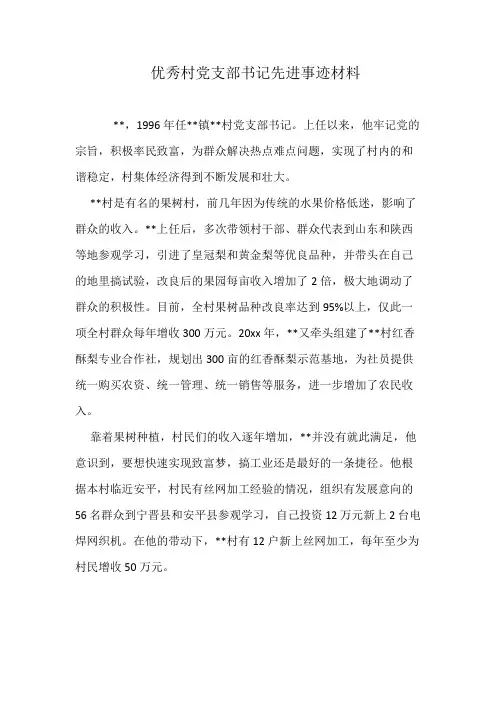 优秀村党支部书记先进事迹材料

**，1996年任**镇**村党支部书记。上任以来，他牢记党的宗旨，积极率民致富，为群众解决热点难点问题，实现了村内的和谐稳定，村集体经济得到不断发展和壮大。

**村是有名的果树村，前几年因为传统的水果价格低迷，影响了群众的收入。**上任后，多次带领村干部、群众代表到山东和陕西等地参观学习，引进了皇冠梨和黄金梨等优良品种，并带头在自己的地里搞试验，改良后的果园每亩收入增加了2倍，极大地调动了群众的积极性。目前，全村果树品种改良率达到95%以上，仅此一项全村群众每年增收300万元。20xx年，**又牵头组建了**村红香酥梨专业合作社，规划出300亩的红香酥梨示范基地，为社员提供统一购买农资、统一管理、统一销售等服务，进一步增加了农民收入。

靠着果树种植，村民们的收入逐年增加，**并没有就此满足，他意识到，要想快速实现致富梦，搞工业还是最好的一条捷径。他根据本村临近安平，村民有丝网加工经验的情况，组织有发展意向的56名群众到宁晋县和安平县参观学习，自己投资12万元新上2台电焊网织机。在他的带动下，**村有12户新上丝网加工，每年至少为村民增收50万元。